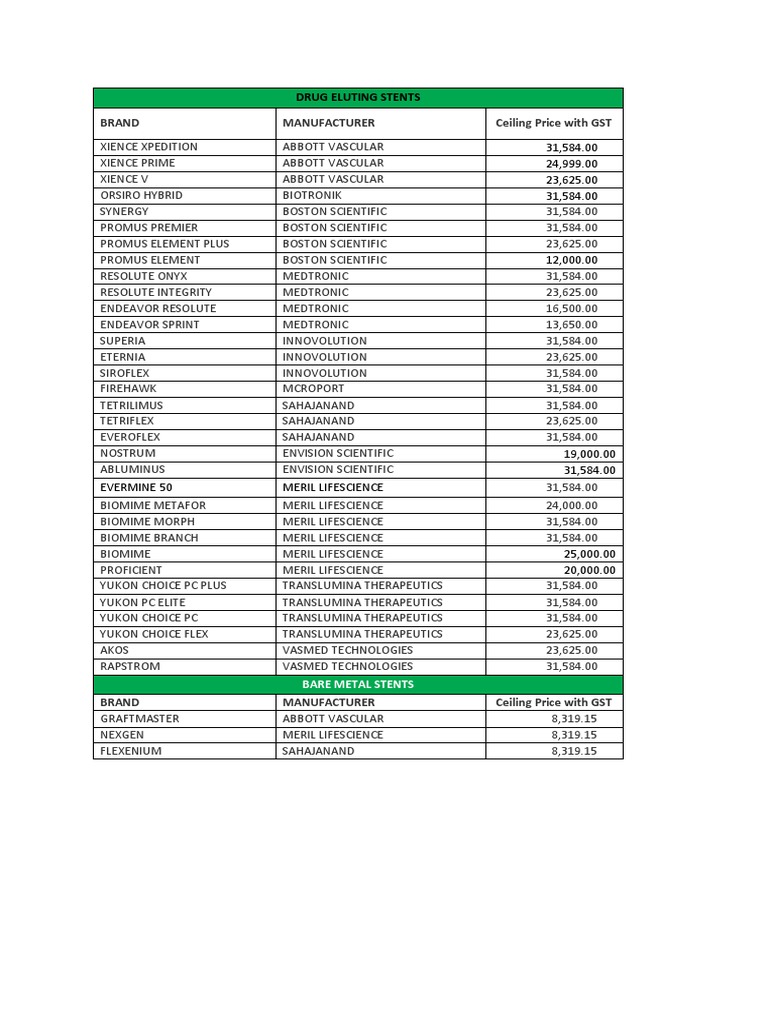 | DRUG ELUTING STENTS | | |
|---|---|---|
| BRAND | MANUFACTURER | Ceiling Price with GST |
| XIENCE XPEDITION | ABBOTT VASCULAR | 31,584.00 |
| XIENCE PRIME | ABBOTT VASCULAR | 24,999.00 |
| XIENCE V | ABBOTT VASCULAR | 23,625.00 |
| ORSIRO HYBRID | BIOTRONIK | 31,584.00 |
| SYNERGY | BOSTON SCIENTIFIC | 31,584.00 |
| PROMUS PREMIER | BOSTON SCIENTIFIC | 31,584.00 |
| PROMUS ELEMENT PLUS | BOSTON SCIENTIFIC | 23,625.00 |
| PROMUS ELEMENT | BOSTON SCIENTIFIC | 12,000.00 |
| RESOLUTE ONYX | MEDTRONIC | 31,584.00 |
| RESOLUTE INTEGRITY | MEDTRONIC | 23,625.00 |
| ENDEAVOR RESOLUTE | MEDTRONIC | 16,500.00 |
| ENDEAVOR SPRINT | MEDTRONIC | 13,650.00 |
| SUPERIA | INNOVOLUTION | 31,584.00 |
| ETERNIA | INNOVOLUTION | 23,625.00 |
| SIROFLEX | INNOVOLUTION | 31,584.00 |
| FIREHAWK | MCROPORT | 31,584.00 |
| TETRILIMUS | SAHAJANAND | 31,584.00 |
| TETRIFLEX | SAHAJANAND | 23,625.00 |
| EVEROFLEX | SAHAJANAND | 31,584.00 |
| NOSTRUM | ENVISION SCIENTIFIC | 19,000.00 |
| ABLUMINUS | ENVISION SCIENTIFIC | 31,584.00 |
| EVERMINE 50 | MERIL LIFESCIENCE | 31,584.00 |
| BIOMIME METAFOR | MERIL LIFESCIENCE | 24,000.00 |
| BIOMIME MORPH | MERIL LIFESCIENCE | 31,584.00 |
| BIOMIME BRANCH | MERIL LIFESCIENCE | 31,584.00 |
| BIOMIME | MERIL LIFESCIENCE | 25,000.00 |
| PROFICIENT | MERIL LIFESCIENCE | 20,000.00 |
| YUKON CHOICE PC PLUS | TRANSLUMINA THERAPEUTICS | 31,584.00 |
| YUKON PC ELITE | TRANSLUMINA THERAPEUTICS | 31,584.00 |
| YUKON CHOICE PC | TRANSLUMINA THERAPEUTICS | 31,584.00 |
| YUKON CHOICE FLEX | TRANSLUMINA THERAPEUTICS | 23,625.00 |
| AKOS | VASMED TECHNOLOGIES | 23,625.00 |
| RAPSTROM | VASMED TECHNOLOGIES | 31,584.00 |
| BARE METAL STENTS | | |
| BRAND | MANUFACTURER | Ceiling Price with GST |
| GRAFTMASTER | ABBOTT VASCULAR | 8,319.15 |
| NEXGEN | MERIL LIFESCIENCE | 8,319.15 |
| FLEXENIUM | SAHAJANAND | 8,319.15 |